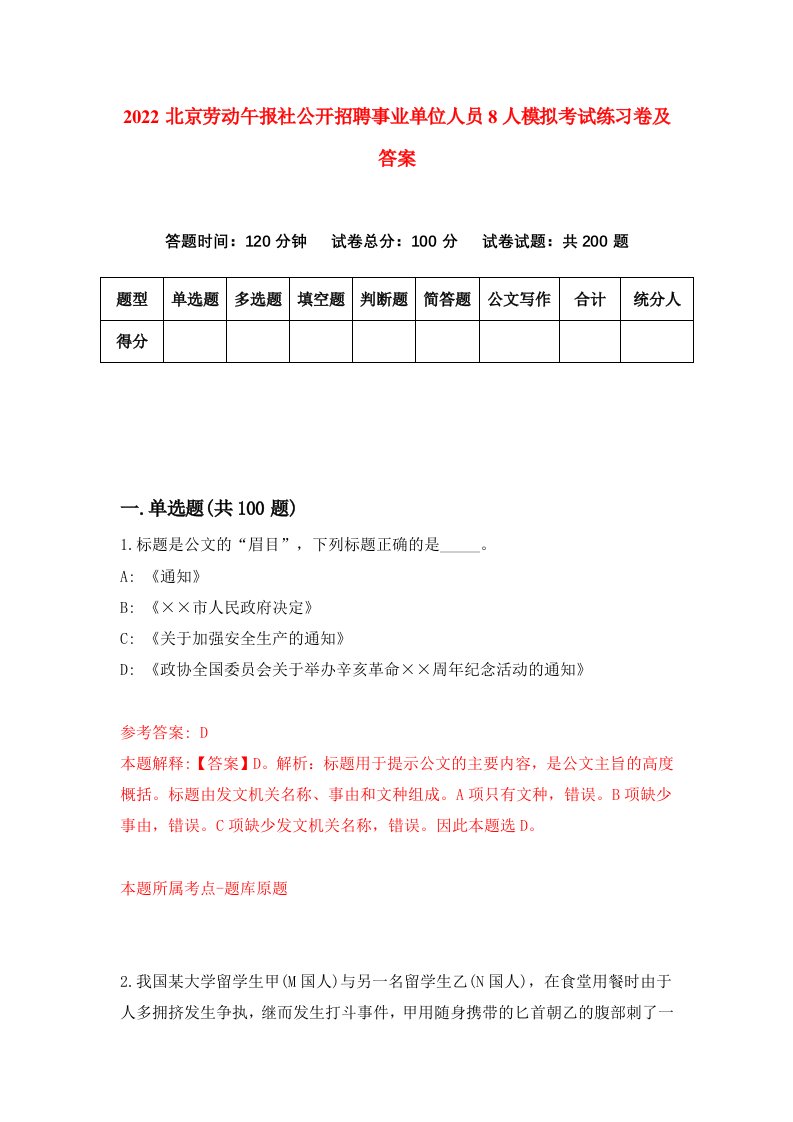 2022 北京劳动午报社公开招聘事业单位人员 8 人模拟考试练习卷及答案

答题时间：120 分钟　试卷总分：100 分　试卷试题：共 200 题

| 题型 | 单选题 | 多选题 | 填空题 | 判断题 | 简答题 | 公文写作 | 合计 | 统分人 |
|---|---|---|---|---|---|---|---|---|
| 得分 | | | | | | | | |

一.单选题(共 100 题)

1.标题是公文的“眉目”，下列标题正确的是_____。

A: 《通知》

B: 《××市人民政府决定》

C: 《关于加强安全生产的通知》

D: 《政协全国委员会关于举办辛亥革命××周年纪念活动的通知》

参考答案: D

本题解释:【答案】D。解析：标题用于提示公文的主要内容，是公文主旨的高度概括。标题由发文机关名称、事由和文种组成。A 项只有文种，错误。B 项缺少事由，错误。C 项缺少发文机关名称，错误。因此本题选 D。

本题所属考点-题库原题

2.我国某大学留学生甲(M 国人)与另一名留学生乙(N 国人)，在食堂用餐时由于人多拥挤发生争执，继而发生打斗事件，甲用随身携带的匕首朝乙的腹部刺了一